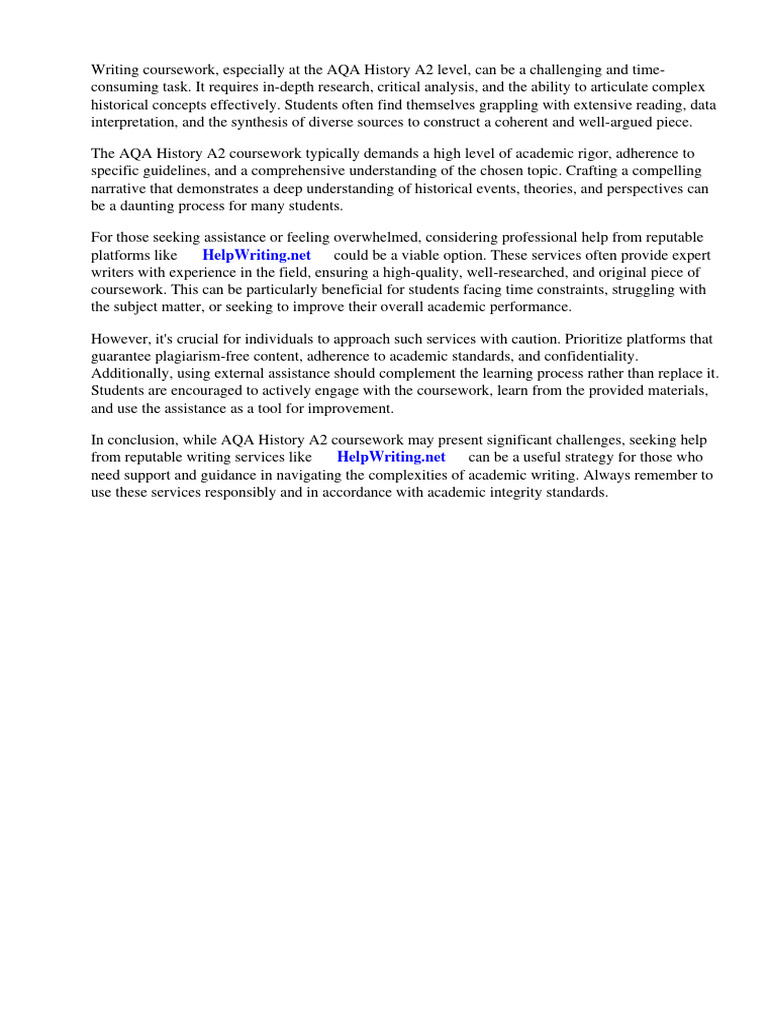 Writing coursework, especially at the AQA History A2 level, can be a challenging and time-consuming task. It requires in-depth research, critical analysis, and the ability to articulate complex historical concepts effectively. Students often find themselves grappling with extensive reading, data interpretation, and the synthesis of diverse sources to construct a coherent and well-argued piece.

The AQA History A2 coursework typically demands a high level of academic rigor, adherence to specific guidelines, and a comprehensive understanding of the chosen topic. Crafting a compelling narrative that demonstrates a deep understanding of historical events, theories, and perspectives can be a daunting process for many students.

For those seeking assistance or feeling overwhelmed, considering professional help from reputable platforms like HelpWriting.net could be a viable option. These services often provide expert writers with experience in the field, ensuring a high-quality, well-researched, and original piece of coursework. This can be particularly beneficial for students facing time constraints, struggling with the subject matter, or seeking to improve their overall academic performance.

However, it's crucial for individuals to approach such services with caution. Prioritize platforms that guarantee plagiarism-free content, adherence to academic standards, and confidentiality. Additionally, using external assistance should complement the learning process rather than replace it. Students are encouraged to actively engage with the coursework, learn from the provided materials, and use the assistance as a tool for improvement.

In conclusion, while AQA History A2 coursework may present significant challenges, seeking help from reputable writing services like HelpWriting.net can be a useful strategy for those who need support and guidance in navigating the complexities of academic writing. Always remember to use these services responsibly and in accordance with academic integrity standards.